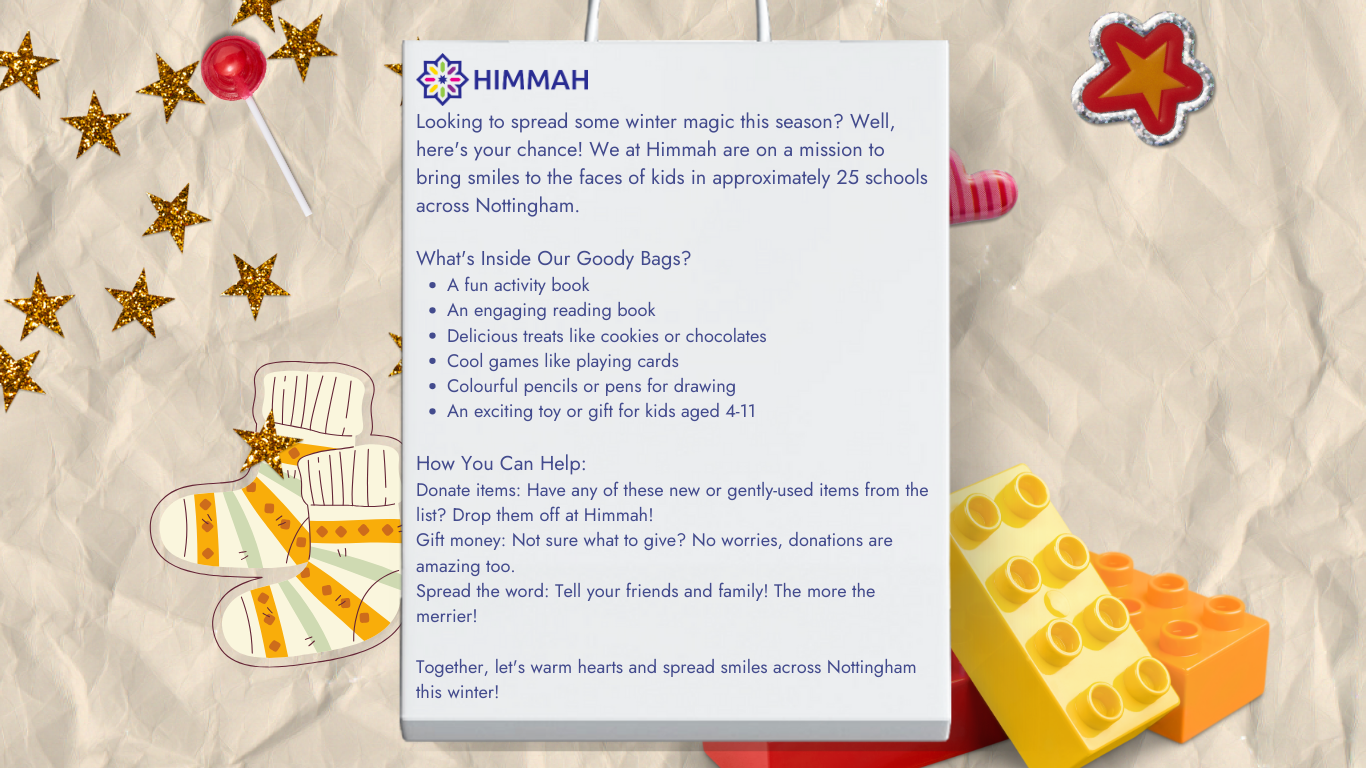 HIMMAH

Looking to spread some winter magic this season? Well, here's your chance! We at Himmah are on a mission to bring smiles to the faces of kids in approximately 25 schools across Nottingham.

What's Inside Our Goody Bags?

• A fun activity book
• An engaging reading book
• Delicious treats like cookies or chocolates
• Cool games like playing cards
• Colourful pencils or pens for drawing
• An exciting toy or gift for kids aged 4-11

How You Can Help:

Donate items: Have any of these new or gently-used items from the list? Drop them off at Himmah!

Gift money: Not sure what to give? No worries, donations are amazing too.

Spread the word: Tell your friends and family! The more the merrier!

Together, let's warm hearts and spread smiles across Nottingham this winter!